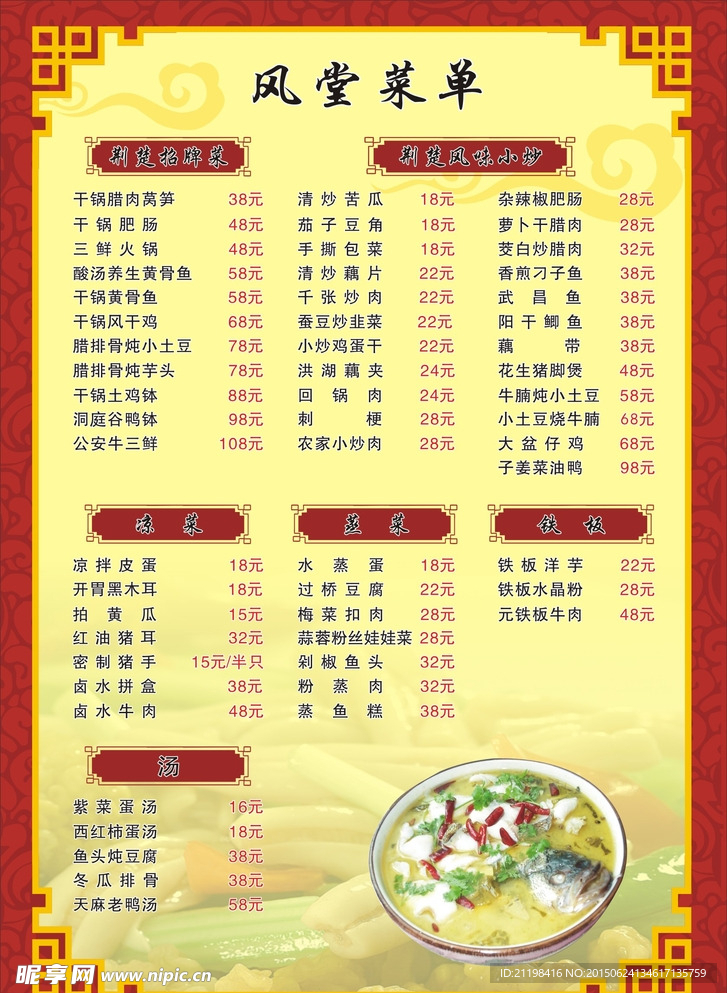 风堂菜单

荆楚招牌菜

干锅腊肉莴笋 38元
干锅肥肠 48元
三鲜火锅 48元
酸汤养生黄骨鱼 58元
干锅黄骨鱼 58元
干锅风干鸡 68元
腊排骨炖小土豆 78元
腊排骨炖芋头 78元
干锅土鸡钵 88元
洞庭谷鸭钵 98元
公安牛三鲜 108元

荆楚风味小炒

清炒苦瓜 18元
茄子豆角 18元
手撕包菜 18元
清炒藕片 22元
千张炒肉 22元
蚕豆炒韭菜 22元
小炒鸡蛋干 22元
洪湖藕夹 24元
回锅肉 24元
刺梗 28元
农家小炒肉 28元

杂辣椒肥肠 28元
萝卜干腊肉 28元
茭白炒腊肉 32元
香煎刁子鱼 38元
武昌鱼 38元
阳干鲫鱼 38元
藕带 38元
花生猪脚煲 48元
牛腩炖小土豆 58元
小土豆烧牛腩 68元
大盆仔鸡 68元
子姜菜油鸭 98元

凉菜

凉拌皮蛋 18元
开胃黑木耳 18元
拍黄瓜 15元
红油猪耳 32元
密制猪手 15元/半只
卤水拼盒 38元
卤水牛肉 48元

蒸菜

水蒸蛋 18元
过桥豆腐 22元
梅菜扣肉 28元
蒜蓉粉丝娃娃菜 28元
剁椒鱼头 32元
粉蒸肉 32元
蒸鱼糕 38元

铁板

铁板洋芋 22元
铁板水晶粉 28元
元铁板牛肉 48元

汤

紫菜蛋汤 16元
西红柿蛋汤 18元
鱼头炖豆腐 38元
冬瓜排骨 38元
天麻老鸭汤 58元

昵享网 www.nipic.com
ID:21198416 NO:20150624134617135759